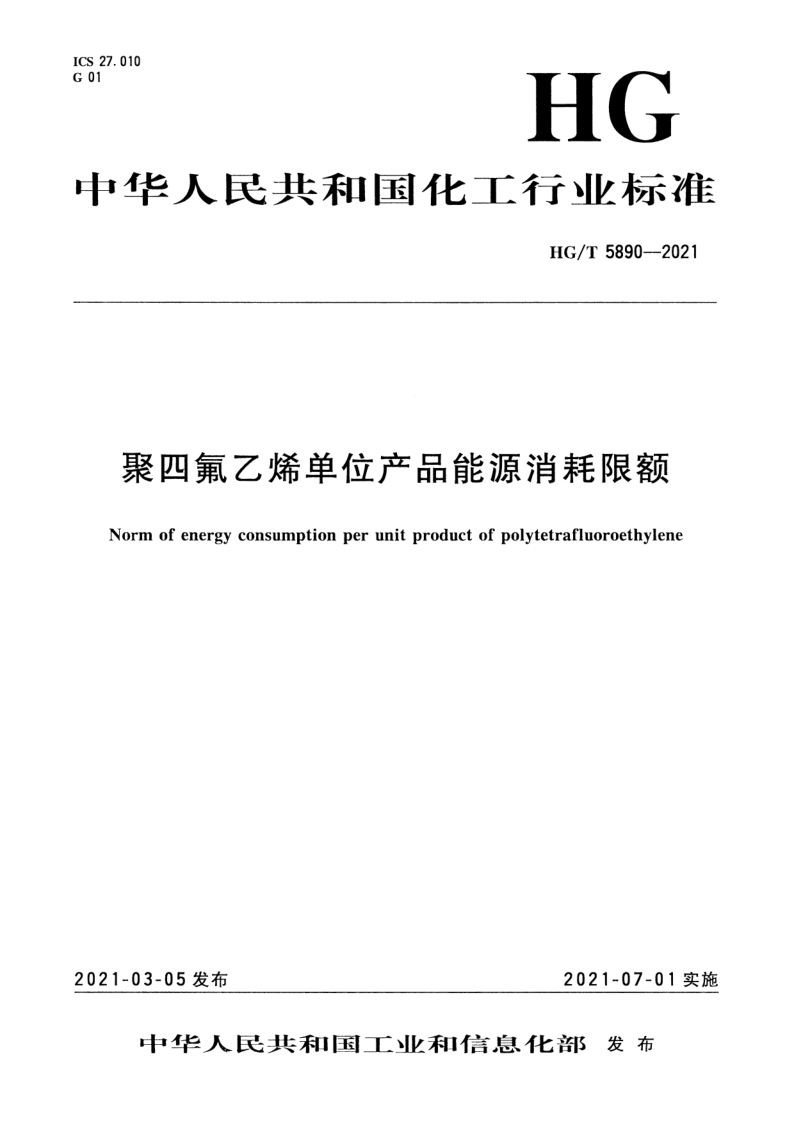 ICS 27.010
G 01

HG

中华人民共和国化工行业标准

HG/T 5890—2021

聚四氟乙烯单位产品能源消耗限额

Norm of energy consumption per unit product of polytetrafluoroethylene

2021-03-05 发布

2021-07-01 实施

中华人民共和国工业和信息化部 发布